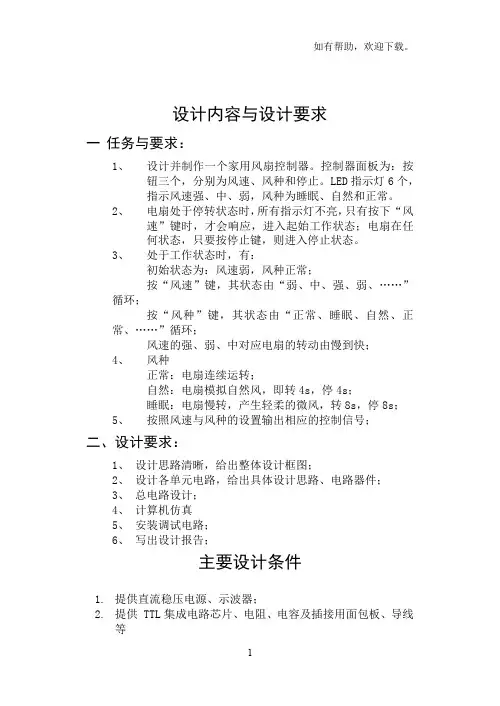 如有帮助，欢迎下载。

设计内容与设计要求

一 任务与要求：

1、 设计并制作一个家用风扇控制器。控制器面板为：按钮三个，分别为风速、风种和停止。LED 指示灯 6 个，指示风速强、中、弱，风种为睡眠、自然和正常。

2、 电扇处于停转状态时，所有指示灯不亮，只有按下“风速”键时，才会响应，进入起始工作状态；电扇在任何状态，只要按停止键，则进入停止状态。

3、 处于工作状态时，有：
初始状态为：风速弱，风种正常；
按“风速”键，其状态由“弱、中、强、弱、……”循环；
按“风种”键，其状态由“正常、睡眠、自然、正常、……”循环；
风速的强、弱、中对应电扇的转动由慢到快；

4、 风种
正常：电扇连续运转；
自然：电扇模拟自然风，即转 4s，停 4s；
睡眠：电扇慢转，产生轻柔的微风，转 8s，停 8s；

5、 按照风速与风种的设置输出相应的控制信号；

二、设计要求：

1、 设计思路清晰，给出整体设计框图；
2、 设计各单元电路，给出具体设计思路、电路器件；
3、 总电路设计；
4、 计算机仿真
5、 安装调试电路；
6、 写出设计报告；

主要设计条件

1. 提供直流稳压电源、示波器；
2. 提供 TTL 集成电路芯片、电阻、电容及插接用面包板、导线等

1